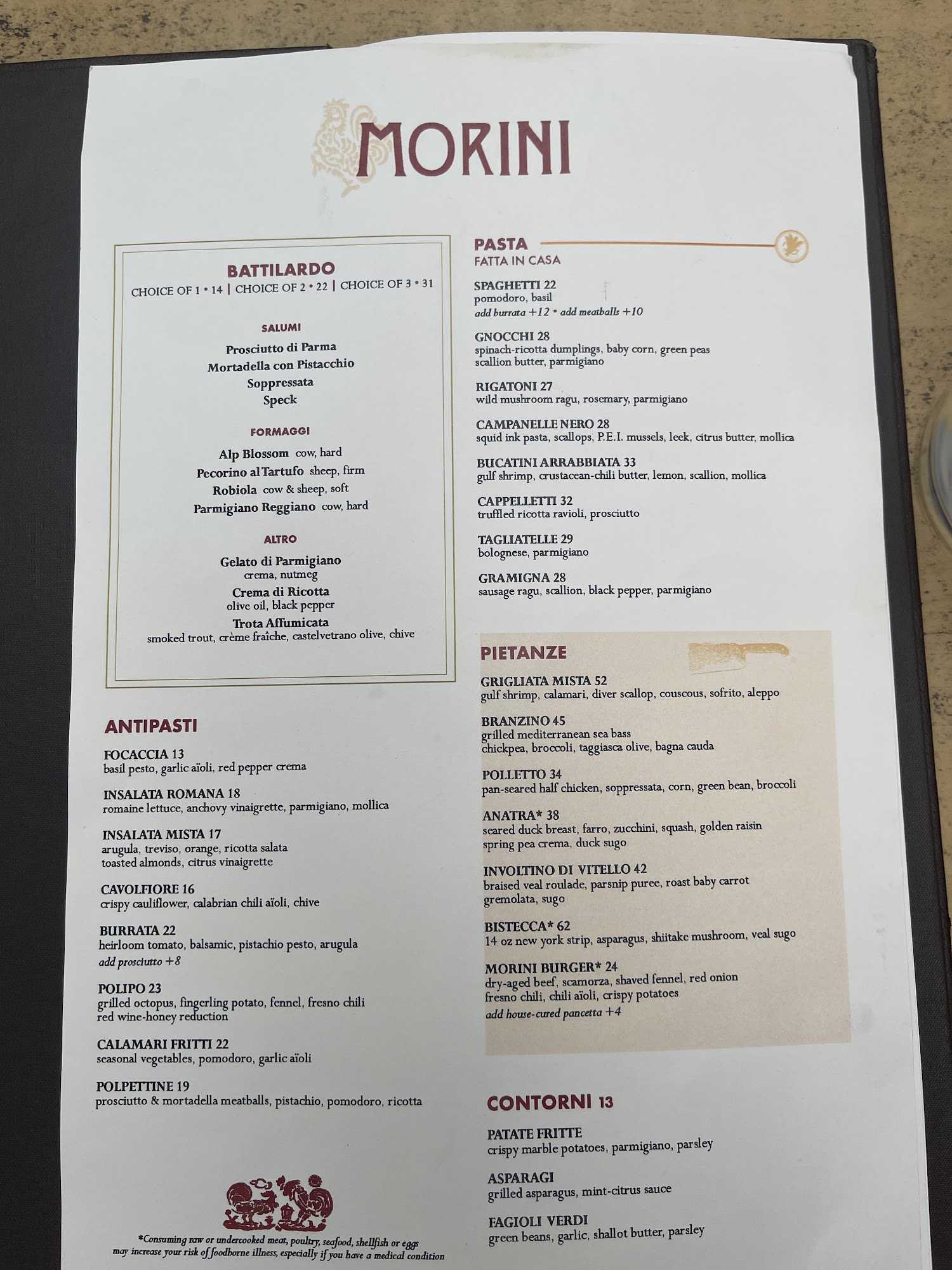 MORINI

BATTILARDO
CHOICE OF 1 • 14 | CHOICE OF 2 • 22 | CHOICE OF 3 • 31

SALUMI
Prosciutto di Parma
Mortadella con Pistacchio
Soppressata
Speck

FORMAGGI
Alp Blossom cow, hard
Pecorino al Tartufo sheep, firm
Robiola cow & sheep, soft
Parmigiano Reggiano cow, hard

ALTRO
Gelato di Parmigiano
crema, nutmeg
Crema di Ricotta
olive oil, black pepper
Trota Affumicata
smoked trout, crème fraîche, castelvetrano olive, chive

ANTIPASTI

FOCACCIA 13
basil pesto, garlic aïoli, red pepper crema

INSALATA ROMANA 18
romaine lettuce, anchovy vinaigrette, parmigiano, mollica

INSALATA MISTA 17
arugula, treviso, orange, ricotta salata
toasted almonds, citrus vinaigrette

CAVOLFIORE 16
crispy cauliflower, calabrian chili aïoli, chive

BURRATA 22
heirloom tomato, balsamic, pistachio pesto, arugula
add prosciutto +8

POLIPO 23
grilled octopus, fingerling potato, fennel, fresno chili
red wine-honey reduction

CALAMARI FRITTI 22
seasonal vegetables, pomodoro, garlic aïoli

POLPETTINE 19
prosciutto & mortadella meatballs, pistachio, pomodoro, ricotta

*Consuming raw or undercooked meat, poultry, seafood, shellfish or eggs may increase your risk of foodborne illness, especially if you have a medical condition

PASTA
FATTA IN CASA

SPAGHETTI 22
pomodoro, basil
add burrata +12 • add meatballs +10

GNOCCHI 28
spinach-ricotta dumplings, baby corn, green peas
scallion butter, parmigiano

RIGATONI 27
wild mushroom ragu, rosemary, parmigiano

CAMPANELLE NERO 28
squid ink pasta, scallops, P.E.I. mussels, leek, citrus butter, mollica

BUCATINI ARRABBIATA 33
gulf shrimp, crustacean-chili butter, lemon, scallion, mollica

CAPPELLETTI 32
truffled ricotta ravioli, prosciutto

TAGLIATELLE 29
bolognese, parmigiano

GRAMIGNA 28
sausage ragu, scallion, black pepper, parmigiano

PIETANZE

GRIGLIATA MISTA 52
gulf shrimp, calamari, diver scallop, couscous, sofrito, aleppo

BRANZINO 45
grilled mediterranean sea bass
chickpea, broccoli, taggiasca olive, bagna cauda

POLLETTO 34
pan-seared half chicken, soppressata, corn, green bean, broccoli

ANATRA* 38
seared duck breast, farro, zucchini, squash, golden raisin
spring pea crema, duck sugo

INVOLTINO DI VITELLO 42
braised veal roulade, parsnip puree, roast baby carrot
gremolata, sugo

BISTECCA* 62
14 oz new york strip, asparagus, shiitake mushroom, veal sugo

MORINI BURGER* 24
dry-aged beef, scamorza, shaved fennel, red onion
fresno chili, chili aïoli, crispy potatoes
add house-cured pancetta +4

CONTORNI 13

PATATE FRITTE
crispy marble potatoes, parmigiano, parsley

ASPARAGI
grilled asparagus, mint-citrus sauce

FAGIOLI VERDI
green beans, garlic, shallot butter, parsley